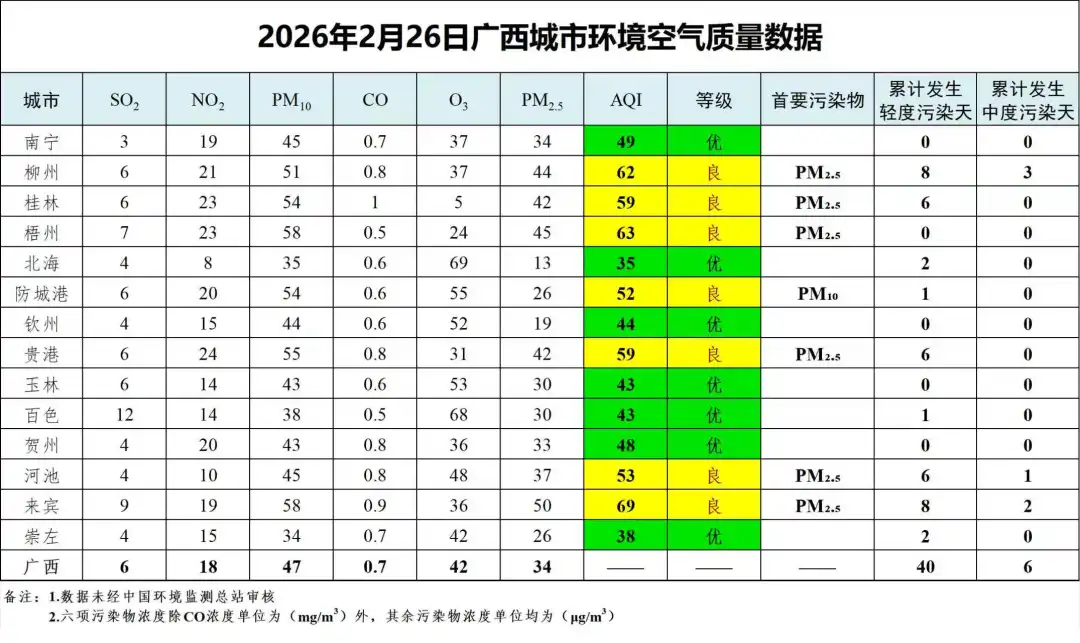 2026年2月26日广西城市环境空气质量数据

| 城市 | $SO_2$ | $NO_2$ | $PM_{10}$ | CO | $O_3$ | $PM_{2.5}$ | AQI | 等级 | 首要污染物 | 累计发生轻度污染天 | 累计发生中度污染天 |
|---|---|---|---|---|---|---|---|---|---|---|---|
| 南宁 | 3 | 19 | 45 | 0.7 | 37 | 34 | 49 | 优 | | 0 | 0 |
| 柳州 | 6 | 21 | 51 | 0.8 | 37 | 44 | 62 | 良 | $PM_{2.5}$ | 8 | 3 |
| 桂林 | 6 | 23 | 54 | 1 | 5 | 42 | 59 | 良 | $PM_{2.5}$ | 6 | 0 |
| 梧州 | 7 | 23 | 58 | 0.5 | 24 | 45 | 63 | 良 | $PM_{2.5}$ | 0 | 0 |
| 北海 | 4 | 8 | 35 | 0.6 | 69 | 13 | 35 | 优 | | 2 | 0 |
| 防城港 | 6 | 20 | 54 | 0.6 | 55 | 26 | 52 | 良 | $PM_{10}$ | 1 | 0 |
| 钦州 | 4 | 15 | 44 | 0.6 | 52 | 19 | 44 | 优 | | 0 | 0 |
| 贵港 | 6 | 24 | 55 | 0.8 | 31 | 42 | 59 | 良 | $PM_{2.5}$ | 6 | 0 |
| 玉林 | 6 | 14 | 43 | 0.6 | 53 | 30 | 43 | 优 | | 0 | 0 |
| 百色 | 12 | 14 | 38 | 0.5 | 68 | 30 | 43 | 优 | | 1 | 0 |
| 贺州 | 4 | 20 | 43 | 0.8 | 36 | 33 | 48 | 优 | | 0 | 0 |
| 河池 | 4 | 10 | 45 | 0.8 | 48 | 37 | 53 | 良 | $PM_{2.5}$ | 6 | 1 |
| 来宾 | 9 | 19 | 58 | 0.9 | 36 | 50 | 69 | 良 | $PM_{2.5}$ | 8 | 2 |
| 崇左 | 4 | 15 | 34 | 0.7 | 42 | 26 | 38 | 优 | | 2 | 0 |
| 广西 | 6 | 18 | 47 | 0.7 | 42 | 34 | —— | —— | —— | 40 | 6 |

备注：1.数据未经中国环境监测总站审核
2.六项污染物浓度除CO浓度单位为（$mg/m^3$）外，其余污染物浓度单位均为（$\mu g/m^3$）